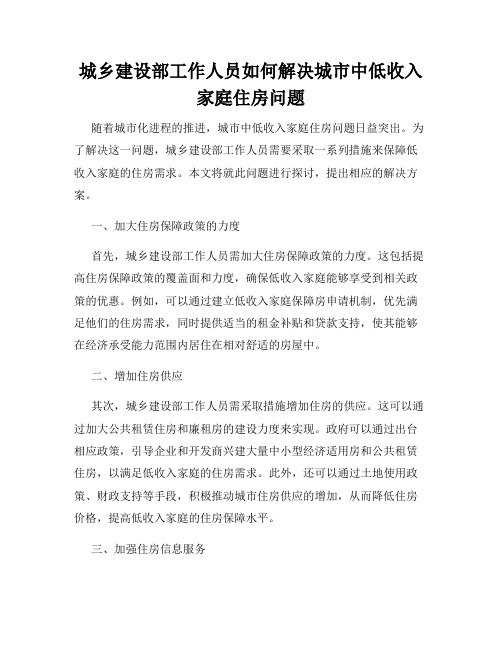 城乡建设部工作人员如何解决城市中低收入家庭住房问题

随着城市化进程的推进，城市中低收入家庭住房问题日益突出。为了解决这一问题，城乡建设部工作人员需要采取一系列措施来保障低收入家庭的住房需求。本文将就此问题进行探讨，提出相应的解决方案。

一、加大住房保障政策的力度

首先，城乡建设部工作人员需加大住房保障政策的力度。这包括提高住房保障政策的覆盖面和力度，确保低收入家庭能够享受到相关政策的优惠。例如，可以通过建立低收入家庭保障房申请机制，优先满足他们的住房需求，同时提供适当的租金补贴和贷款支持，使其能够在经济承受能力范围内居住在相对舒适的房屋中。

二、增加住房供应

其次，城乡建设部工作人员需采取措施增加住房的供应。这可以通过加大公共租赁住房和廉租房的建设力度来实现。政府可以通过出台相应政策，引导企业和开发商兴建大量中小型经济适用房和公共租赁住房，以满足低收入家庭的住房需求。此外，还可以通过土地使用政策、财政支持等手段，积极推动城市住房供应的增加，从而降低住房价格，提高低收入家庭的住房保障水平。

三、加强住房信息服务